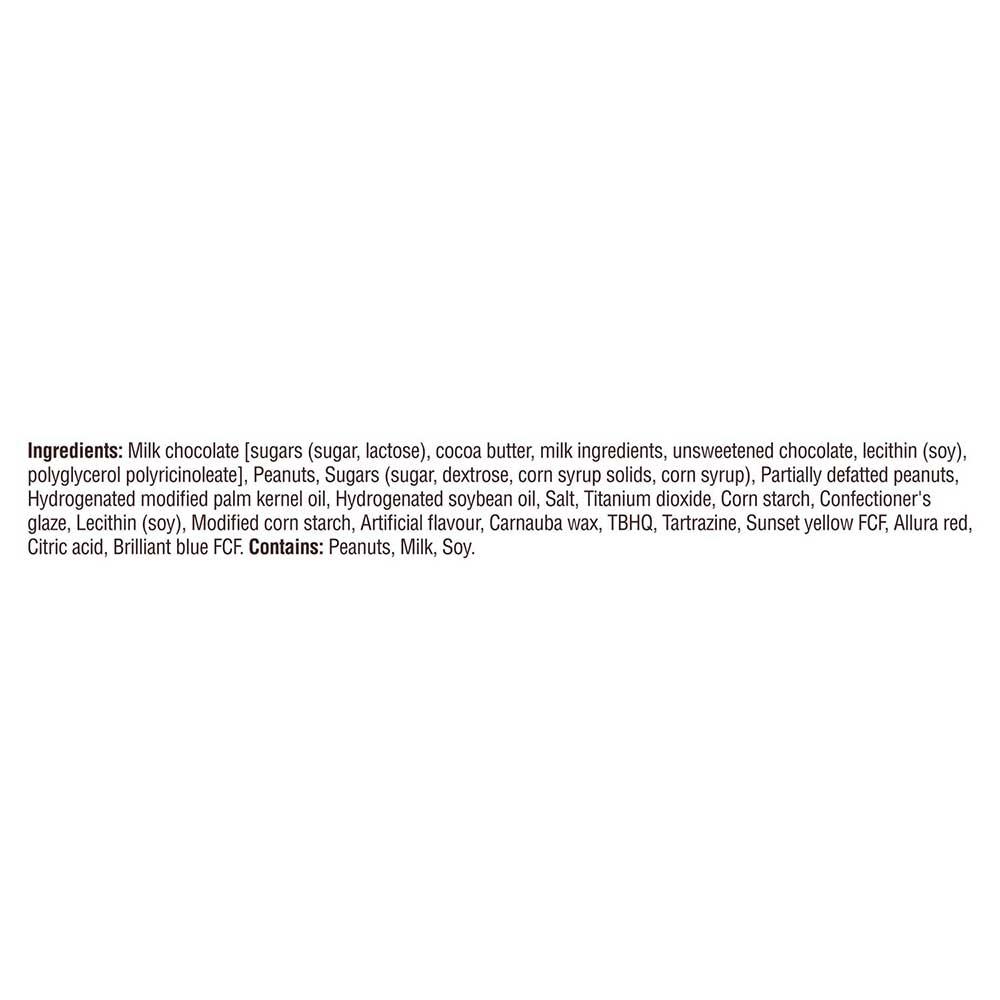 Ingredients: Milk chocolate [sugars (sugar, lactose), cocoa butter, milk ingredients, unsweetened chocolate, lecithin (soy), polyglycerol polyricinoleate], Peanuts, Sugars (sugar, dextrose, corn syrup solids, corn syrup), Partially defatted peanuts, Hydrogenated modified palm kernel oil, Hydrogenated soybean oil, Salt, Titanium dioxide, Corn starch, Confectioner's glaze, Lecithin (soy), Modified corn starch, Artificial flavour, Carnauba wax, TBHQ, Tartrazine, Sunset yellow FCF, Allura red, Citric acid, Brilliant blue FCF. Contains: Peanuts, Milk, Soy.